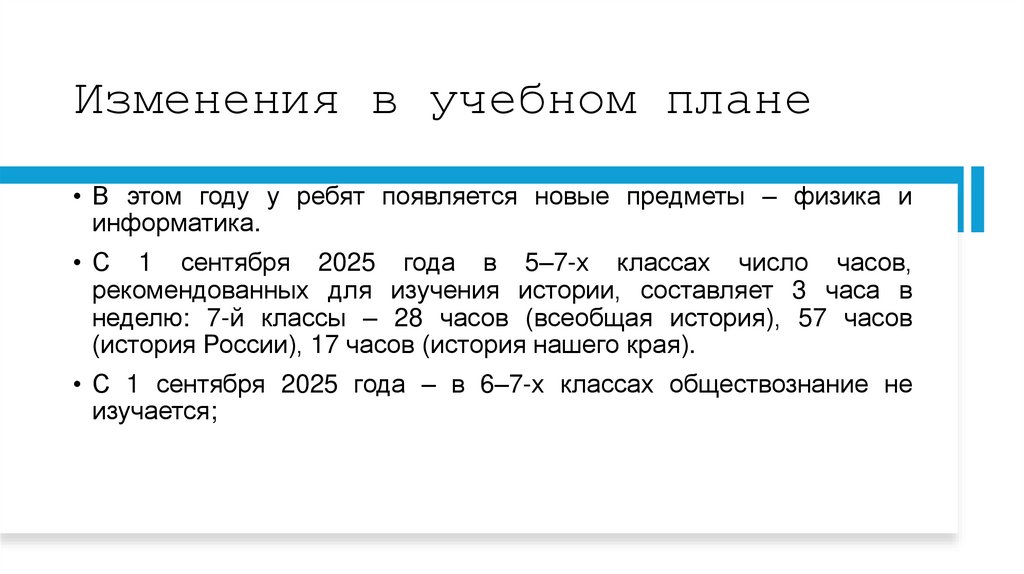 Изменения в учебном плане

• В этом году у ребят появляется новые предметы – физика и информатика.

• С 1 сентября 2025 года в 5–7-х классах число часов, рекомендованных для изучения истории, составляет 3 часа в неделю: 7-й классы – 28 часов (всеобщая история), 57 часов (история России), 17 часов (история нашего края).

• С 1 сентября 2025 года – в 6–7-х классах обществознание не изучается;